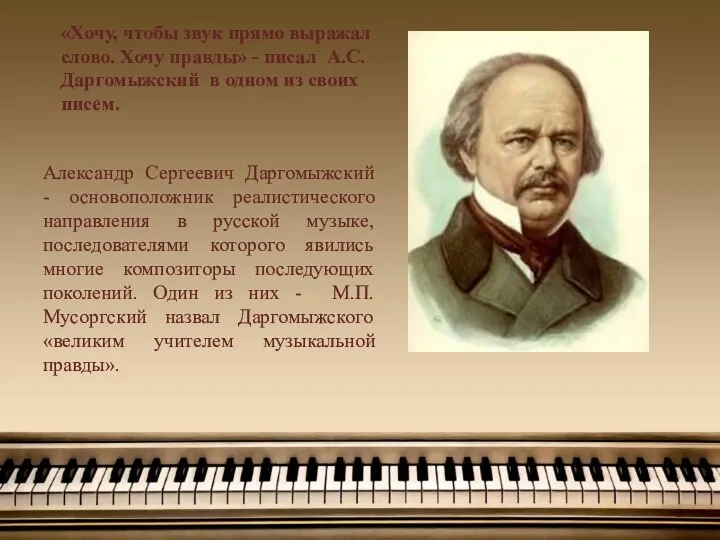 «Хочу, чтобы звук прямо выражал слово. Хочу правды» - писал А.С. Даргомыжский в одном из своих писем.

Александр Сергеевич Даргомыжский - основоположник реалистического направления в русской музыке, последователями которого явились многие композиторы последующих поколений. Один из них - М.П. Мусоргский назвал Даргомыжского «великим учителем музыкальной правды».